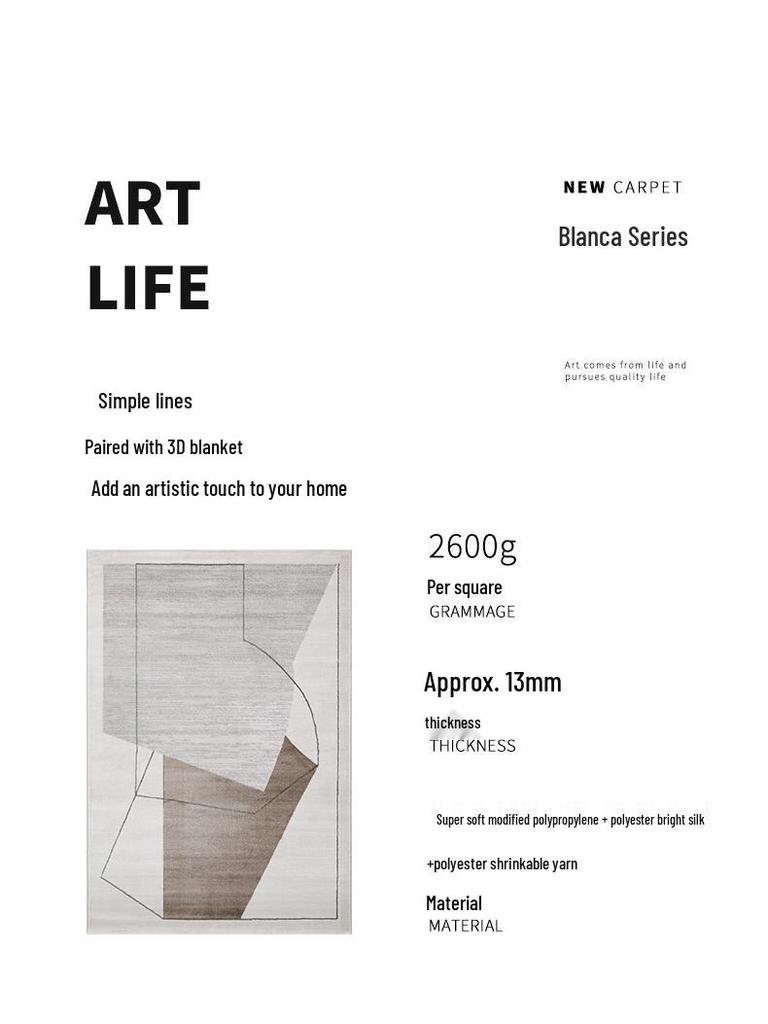 ART
LIFE

NEW CARPET

Blanca Series

Art comes from life and pursues quality life

Simple lines

Paired with 3D blanket

Add an artistic touch to your home

2600g

Per square
GRAMMAGE

Approx. 13mm

thickness
THICKNESS

Super soft modified polypropylene + polyester bright silk

+polyester shrinkable yarn

Material
MATERIAL